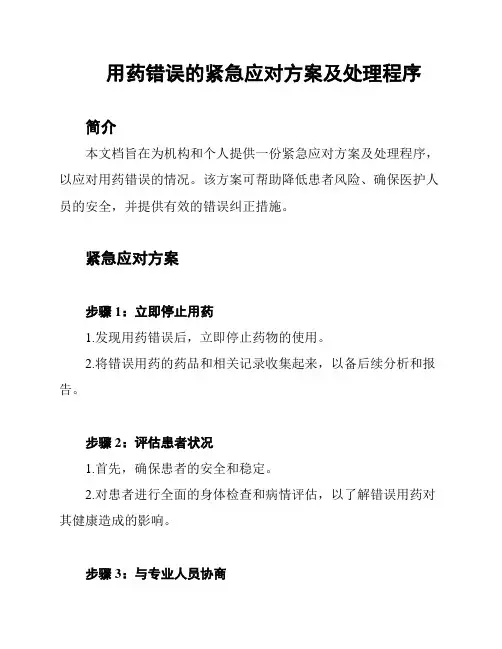 用药错误的紧急应对方案及处理程序

简介

本文档旨在为机构和个人提供一份紧急应对方案及处理程序，以应对用药错误的情况。该方案可帮助降低患者风险、确保医护人员的安全，并提供有效的错误纠正措施。

紧急应对方案

步骤 1：立即停止用药

1.发现用药错误后，立即停止药物的使用。

2.将错误用药的药品和相关记录收集起来，以备后续分析和报告。

步骤 2：评估患者状况

1.首先，确保患者的安全和稳定。

2.对患者进行全面的身体检查和病情评估，以了解错误用药对其健康造成的影响。

步骤 3：与专业人员协商